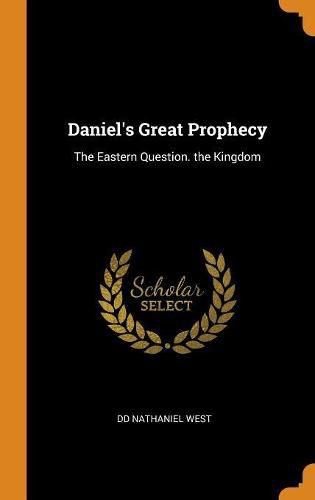 Daniel's Great Prophecy

The Eastern Question. the Kingdom

Scholar
SELECT

DD NATHANIEL WEST